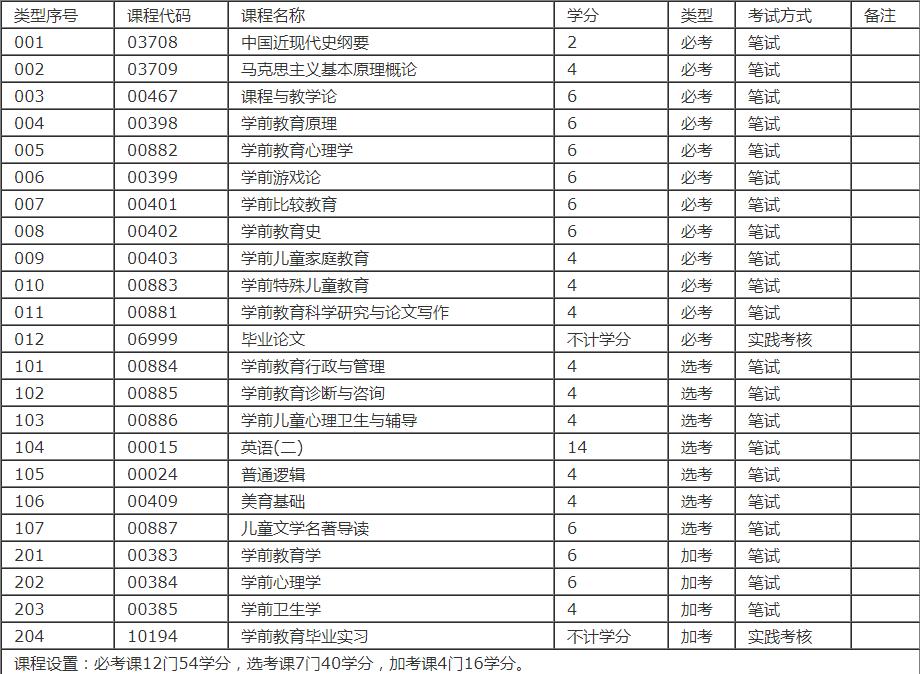 | 类型序号 | 课程代码 | 课程名称 | 学分 | 类型 | 考试方式 | 备注 |
|---|---|---|---|---|---|---|
| 001 | 03708 | 中国近现代史纲要 | 2 | 必考 | 笔试 | |
| 002 | 03709 | 马克思主义基本原理概论 | 4 | 必考 | 笔试 | |
| 003 | 00467 | 课程与教学论 | 6 | 必考 | 笔试 | |
| 004 | 00398 | 学前教育原理 | 6 | 必考 | 笔试 | |
| 005 | 00882 | 学前教育心理学 | 6 | 必考 | 笔试 | |
| 006 | 00399 | 学前游戏论 | 6 | 必考 | 笔试 | |
| 007 | 00401 | 学前比较教育 | 6 | 必考 | 笔试 | |
| 008 | 00402 | 学前教育史 | 6 | 必考 | 笔试 | |
| 009 | 00403 | 学前儿童家庭教育 | 4 | 必考 | 笔试 | |
| 010 | 00883 | 学前特殊儿童教育 | 4 | 必考 | 笔试 | |
| 011 | 00881 | 学前教育科学研究与论文写作 | 4 | 必考 | 笔试 | |
| 012 | 06999 | 毕业论文 | 不计学分 | 必考 | 实践考核 | |
| 101 | 00884 | 学前教育行政与管理 | 4 | 选考 | 笔试 | |
| 102 | 00885 | 学前教育诊断与咨询 | 4 | 选考 | 笔试 | |
| 103 | 00886 | 学前儿童心理卫生与辅导 | 4 | 选考 | 笔试 | |
| 104 | 00015 | 英语(二) | 14 | 选考 | 笔试 | |
| 105 | 00024 | 普通逻辑 | 4 | 选考 | 笔试 | |
| 106 | 00409 | 美育基础 | 4 | 选考 | 笔试 | |
| 107 | 00887 | 儿童文学名著导读 | 6 | 选考 | 笔试 | |
| 201 | 00383 | 学前教育学 | 6 | 加考 | 笔试 | |
| 202 | 00384 | 学前心理学 | 6 | 加考 | 笔试 | |
| 203 | 00385 | 学前卫生学 | 4 | 加考 | 笔试 | |
| 204 | 10194 | 学前教育毕业实习 | 不计学分 | 加考 | 实践考核 | |

课程设置：必考课12门54学分，选考课7门40学分，加考课4门16学分。